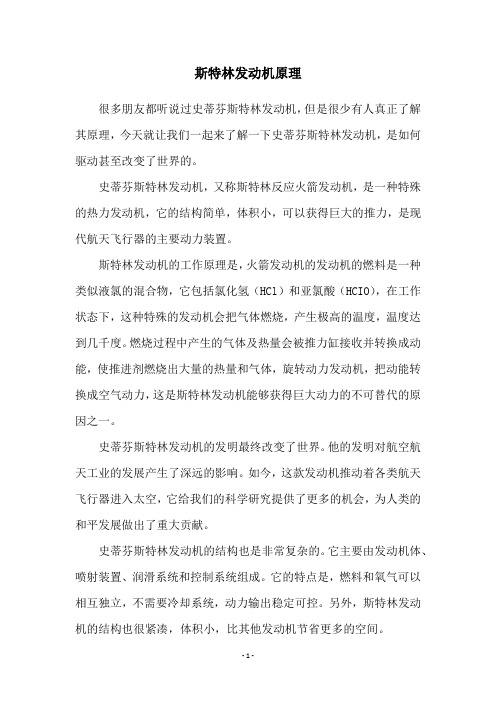 斯特林发动机原理

很多朋友都听说过史蒂芬斯特林发动机，但是很少有人真正了解其原理，今天就让我们一起来了解一下史蒂芬斯特林发动机，是如何驱动甚至改变了世界的。

史蒂芬斯特林发动机，又称斯特林反应火箭发动机，是一种特殊的热力发动机，它的结构简单，体积小，可以获得巨大的推力，是现代航天飞行器的主要动力装置。

斯特林发动机的工作原理是，火箭发动机的发动机的燃料是一种类似液氯的混合物，它包括氯化氢（HCl）和亚氯酸（HClO），在工作状态下，这种特殊的发动机会把气体燃烧，产生极高的温度，温度达到几千度。燃烧过程中产生的气体及热量会被推力缸接收并转换成动能，使推进剂燃烧出大量的热量和气体，旋转动力发动机，把动能转换成空气动力，这是斯特林发动机能够获得巨大动力的不可替代的原因之一。

史蒂芬斯特林发动机的发明最终改变了世界。他的发明对航空航天工业的发展产生了深远的影响。如今，这款发动机推动着各类航天飞行器进入太空，它给我们的科学研究提供了更多的机会，为人类的和平发展做出了重大贡献。

史蒂芬斯特林发动机的结构也是非常复杂的。它主要由发动机体、喷射装置、润滑系统和控制系统组成。它的特点是，燃料和氧气可以相互独立，不需要冷却系统，动力输出稳定可控。另外，斯特林发动机的结构也很紧凑，体积小，比其他发动机节省更多的空间。

- 1 -